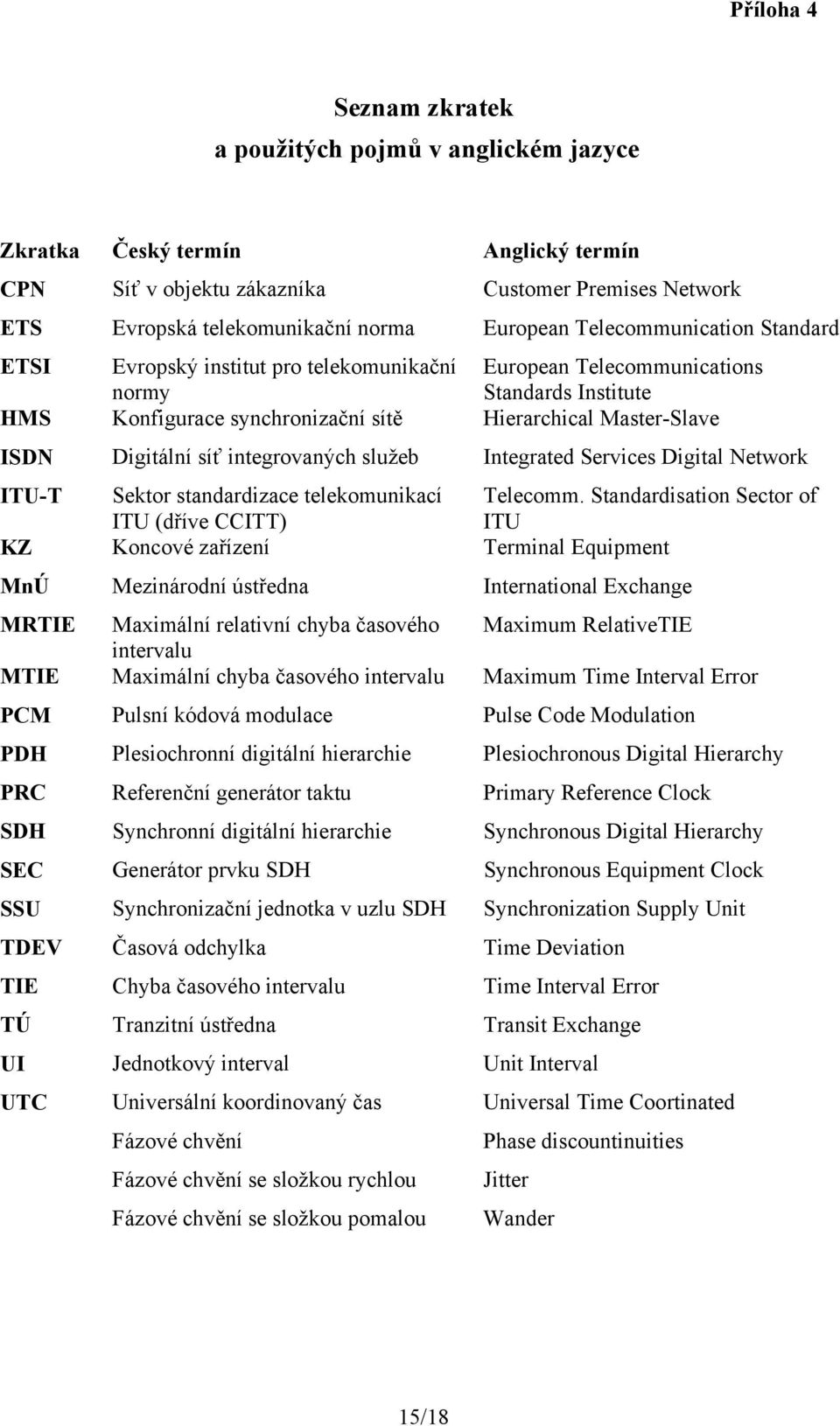 Příloha 4

Seznam zkratek
a použitých pojmů v anglickém jazyce

| Zkratka | Český termín | Anglický termín |
|---|---|---|
| CPN | Síť v objektu zákazníka | Customer Premises Network |
| ETS | Evropská telekomunikační norma | European Telecommunication Standard |
| ETSI | Evropský institut pro telekomunikační normy | European Telecommunications Standards Institute |
| HMS | Konfigurace synchronizační sítě | Hierarchical Master-Slave |
| ISDN | Digitální síť integrovaných služeb | Integrated Services Digital Network |
| ITU-T | Sektor standardizace telekomunikací ITU (dříve CCITT) | Telecomm. Standardisation Sector of ITU |
| KZ | Koncové zařízení | Terminal Equipment |
| MnÚ | Mezinárodní ústředna | International Exchange |
| MRTIE | Maximální relativní chyba časového intervalu | Maximum RelativeTIE |
| MTIE | Maximální chyba časového intervalu | Maximum Time Interval Error |
| PCM | Pulsní kódová modulace | Pulse Code Modulation |
| PDH | Plesiochronní digitální hierarchie | Plesiochronous Digital Hierarchy |
| PRC | Referenční generátor taktu | Primary Reference Clock |
| SDH | Synchronní digitální hierarchie | Synchronous Digital Hierarchy |
| SEC | Generátor prvku SDH | Synchronous Equipment Clock |
| SSU | Synchronizační jednotka v uzlu SDH | Synchronization Supply Unit |
| TDEV | Časová odchylka | Time Deviation |
| TIE | Chyba časového intervalu | Time Interval Error |
| TÚ | Tranzitní ústředna | Transit Exchange |
| UI | Jednotkový interval | Unit Interval |
| UTC | Universální koordinovaný čas | Universal Time Coortinated |
| | Fázové chvění | Phase discountinuities |
| | Fázové chvění se složkou rychlou | Jitter |
| | Fázové chvění se složkou pomalou | Wander |

15/18